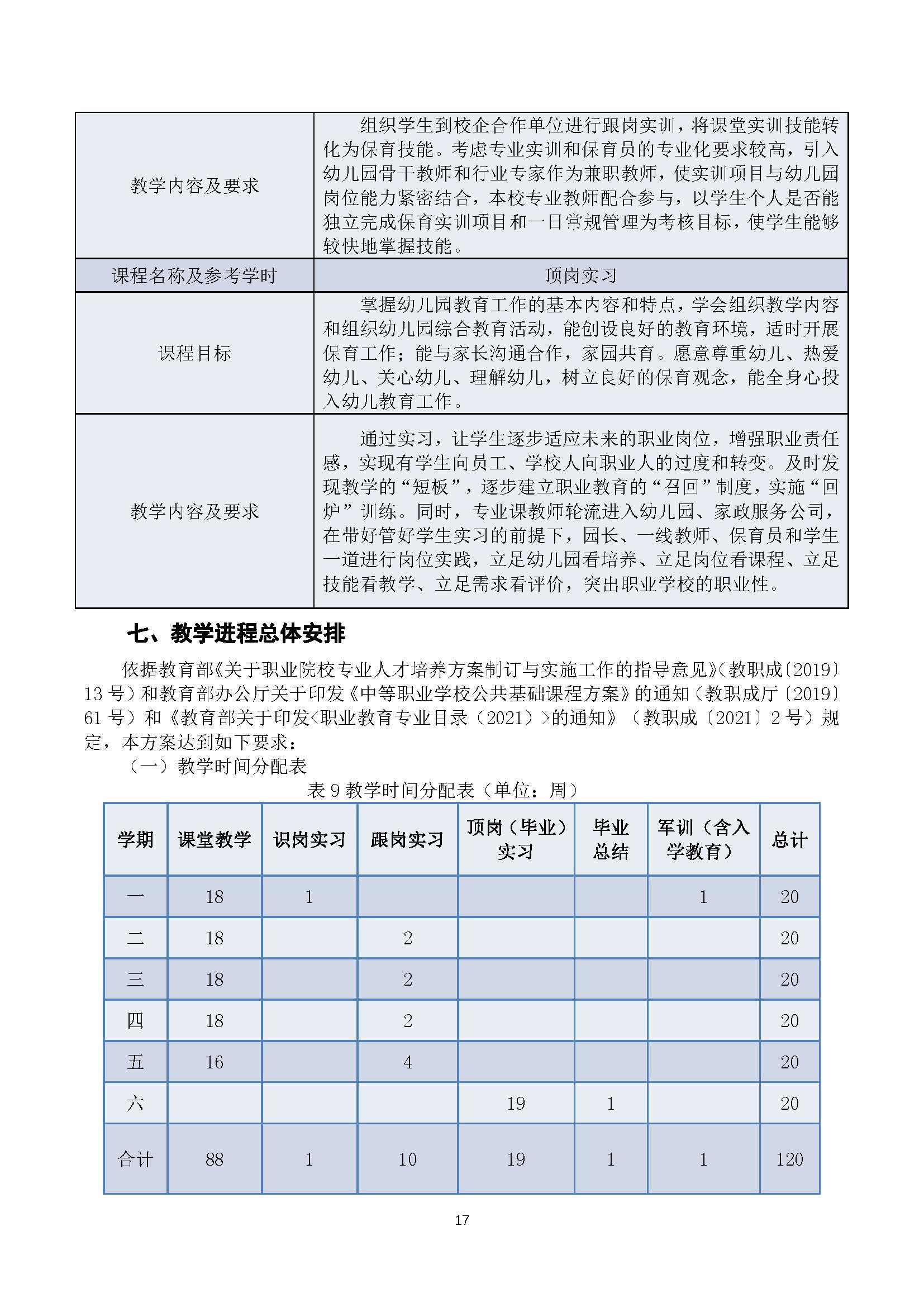 | 教学内容及要求 | 组织学生到校企合作单位进行跟岗实训，将课堂实训技能转化为保育技能。考虑专业实训和保育员的专业化要求较高，引入幼儿园骨干教师和行业专家作为兼职教师，使实训项目与幼儿园岗位能力紧密结合，本校专业教师配合参与，以学生个人是否能独立完成保育实训项目和一日常规管理为考核目标，使学生能够较快地掌握技能。 |
|---|---|
| 课程名称及参考学时 | 顶岗实习 |
| 课程目标 | 掌握幼儿园教育工作的基本内容和特点，学会组织教学内容和组织幼儿园综合教育活动，能创设良好的教育环境，适时开展保育工作；能与家长沟通合作，家园共育。愿意尊重幼儿、热爱幼儿、关心幼儿、理解幼儿，树立良好的保育观念，能全身心投入幼儿教育工作。 |
| 教学内容及要求 | 通过实习，让学生逐步适应未来的职业岗位，增强职业责任感，实现有学生向员工、学校人向职业人的过度和转变。及时发现教学的“短板”，逐步建立职业教育的“召回”制度，实施“回炉”训练。同时，专业课教师轮流进入幼儿园、家政服务公司，在带好管好学生实习的前提下，园长、一线教师、保育员和学生一道进行岗位实践，立足幼儿园看培养、立足岗位看课程、立足技能看教学、立足需求看评价，突出职业学校的职业性。 |

七、教学进程总体安排

依据教育部《关于职业院校专业人才培养方案制订与实施工作的指导意见》（教职成〔2019〕13 号）和教育部办公厅关于印发《中等职业学校公共基础课程方案》的通知（教职成厅〔2019〕61 号）和《教育部关于印发<职业教育专业目录（2021）>的通知》（教职成〔2021〕2 号）规定，本方案达到如下要求：

（一）教学时间分配表

表 9 教学时间分配表（单位：周）

| 学期 | 课堂教学 | 识岗实习 | 跟岗实习 | 顶岗（毕业）实习 | 毕业总结 | 军训（含入学教育） | 总计 |
|---|---|---|---|---|---|---|---|
| 一 | 18 | 1 | | | | 1 | 20 |
| 二 | 18 | | 2 | | | | 20 |
| 三 | 18 | | 2 | | | | 20 |
| 四 | 18 | | 2 | | | | 20 |
| 五 | 16 | | 4 | | | | 20 |
| 六 | | | | 19 | 1 | | 20 |
| 合计 | 88 | 1 | 10 | 19 | 1 | 1 | 120 |

17